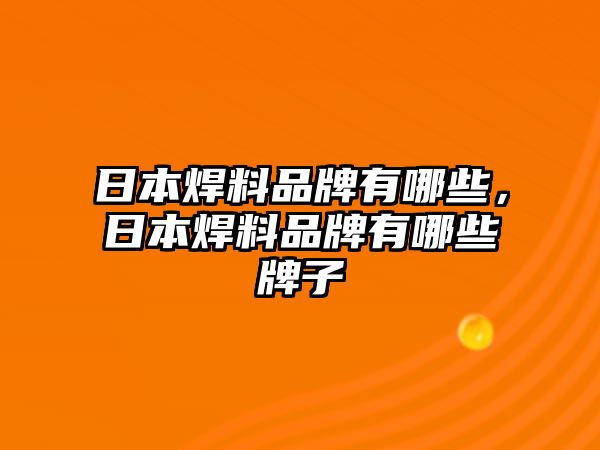 日本焊料品牌有哪些，日本焊料品牌有哪些牌子